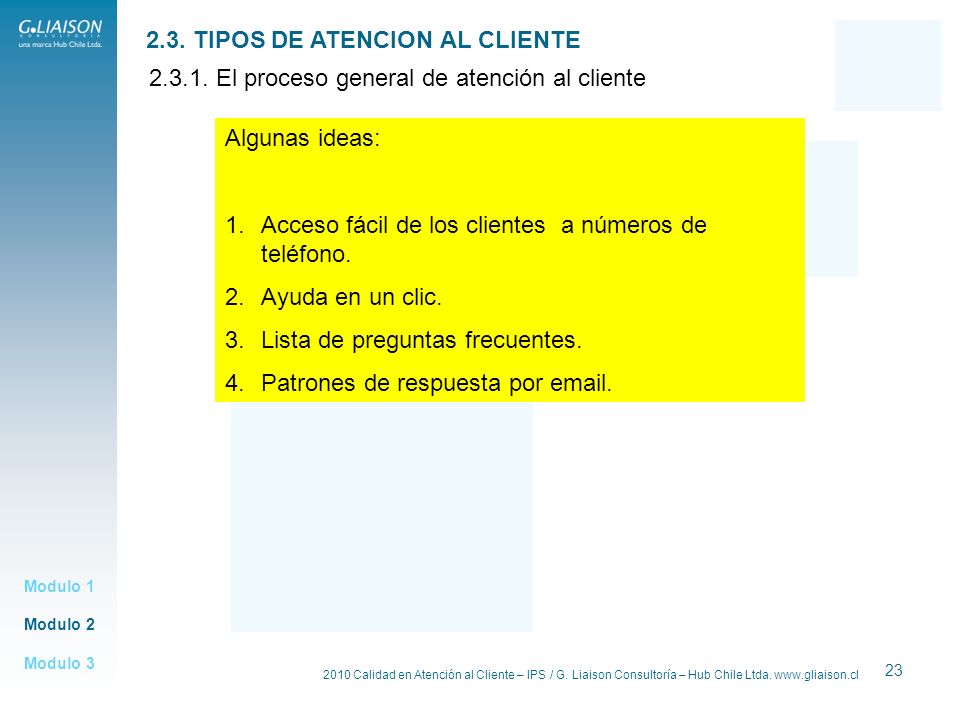 G.LIAISON
CONSULTORÍA
una marca Hub Chile Ltda.

2.3. TIPOS DE ATENCION AL CLIENTE

2.3.1. El proceso general de atención al cliente

Algunas ideas:

1. Acceso fácil de los clientes a números de teléfono.
2. Ayuda en un clic.
3. Lista de preguntas frecuentes.
4. Patrones de respuesta por email.

Modulo 1
Modulo 2
Modulo 3

2010 Calidad en Atención al Cliente – IPS / G. Liaison Consultoría – Hub Chile Ltda. www.gliaison.cl

23